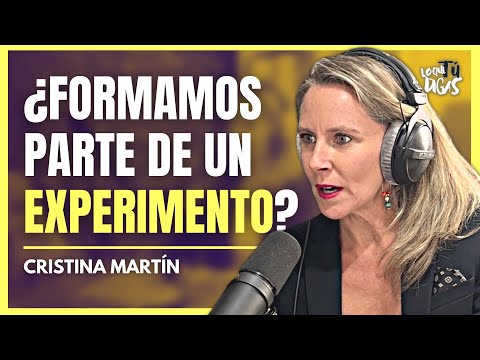 ¿FORMAMOS PARTE DE UN EXPERIMENTO?

CRISTINA MARTÍN

LO QUE TÚ DIGAS